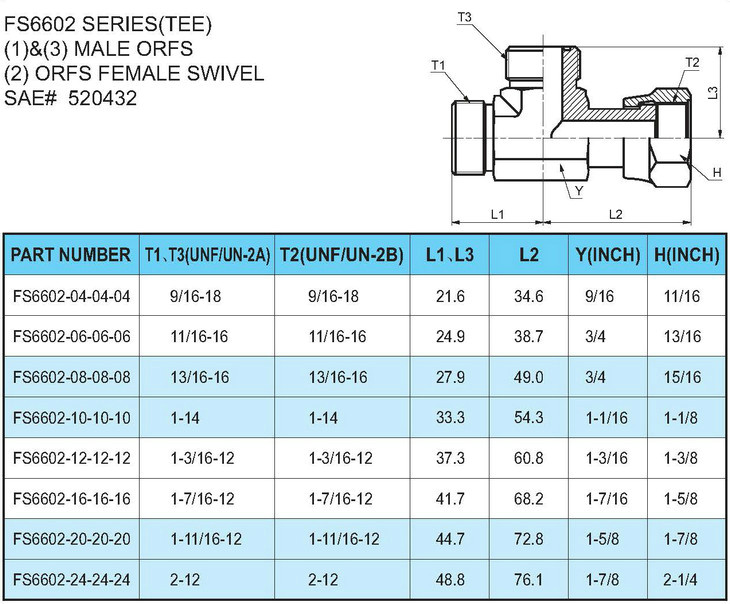 FS6602 SERIES(TEE)
(1)&(3) MALE ORFS
(2) ORFS FEMALE SWIVEL
SAE# 520432

T3
T1
T2
L3
H
Y
L1
L2

| PART NUMBER | T1、T3(UNF/UN-2A) | T2(UNF/UN-2B) | L1、L3 | L2 | Y(INCH) | H(INCH) |
|---|---|---|---|---|---|---|
| FS6602-04-04-04 | 9/16-18 | 9/16-18 | 21.6 | 34.6 | 9/16 | 11/16 |
| FS6602-06-06-06 | 11/16-16 | 11/16-16 | 24.9 | 38.7 | 3/4 | 13/16 |
| FS6602-08-08-08 | 13/16-16 | 13/16-16 | 27.9 | 49.0 | 3/4 | 15/16 |
| FS6602-10-10-10 | 1-14 | 1-14 | 33.3 | 54.3 | 1-1/16 | 1-1/8 |
| FS6602-12-12-12 | 1-3/16-12 | 1-3/16-12 | 37.3 | 60.8 | 1-3/16 | 1-3/8 |
| FS6602-16-16-16 | 1-7/16-12 | 1-7/16-12 | 41.7 | 68.2 | 1-7/16 | 1-5/8 |
| FS6602-20-20-20 | 1-11/16-12 | 1-11/16-12 | 44.7 | 72.8 | 1-5/8 | 1-7/8 |
| FS6602-24-24-24 | 2-12 | 2-12 | 48.8 | 76.1 | 1-7/8 | 2-1/4 |